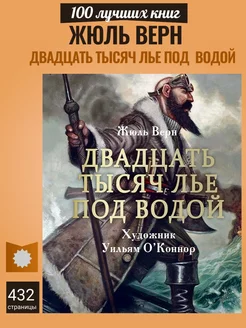 100 лучших книг
ЖЮЛЬ ВЕРН
ДВАДЦАТЬ ТЫСЯЧ ЛЬЕ ПОД ВОДОЙ

Жюль Верн
ДВАДЦАТЬ ТЫСЯЧ ЛЬЕ ПОД ВОДОЙ
Художник Уильям О'Коннор

432
страницы